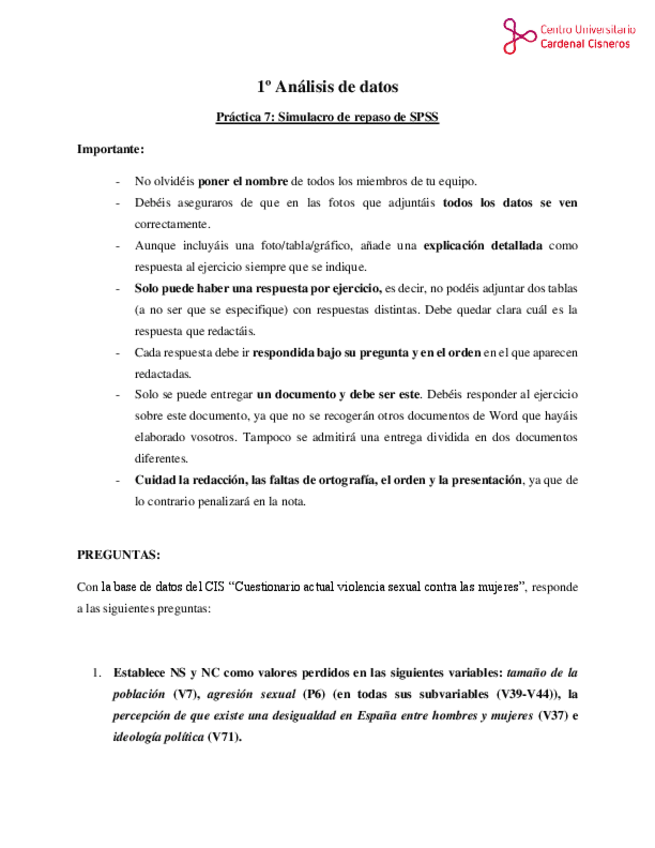 Centro Universitario
Cardenal Cisneros

1º Análisis de datos

Práctica 7: Simulacro de repaso de SPSS

Importante:

- No olvidéis poner el nombre de todos los miembros de tu equipo.
- Debéis aseguraros de que en las fotos que adjuntáis todos los datos se ven correctamente.
- Aunque incluyáis una foto/tabla/gráfico, añade una explicación detallada como respuesta al ejercicio siempre que se indique.
- Solo puede haber una respuesta por ejercicio, es decir, no podéis adjuntar dos tablas (a no ser que se especifique) con respuestas distintas. Debe quedar clara cuál es la respuesta que redactáis.
- Cada respuesta debe ir respondida bajo su pregunta y en el orden en el que aparecen redactadas.
- Solo se puede entregar un documento y debe ser este. Debéis responder al ejercicio sobre este documento, ya que no se recogerán otros documentos de Word que hayáis elaborado vosotros. Tampoco se admitirá una entrega dividida en dos documentos diferentes.
- Cuidad la redacción, las faltas de ortografía, el orden y la presentación, ya que de lo contrario penalizará en la nota.

PREGUNTAS:

Con la base de datos del CIS "Cuestionario actual violencia sexual contra las mujeres", responde a las siguientes preguntas:

1. Establece NS y NC como valores perdidos en las siguientes variables: tamaño de la población (V7), agresión sexual (P6) (en todas sus subvariables (V39-V44)), la percepción de que existe una desigualdad en España entre hombres y mujeres (V37) e ideología política (V71).